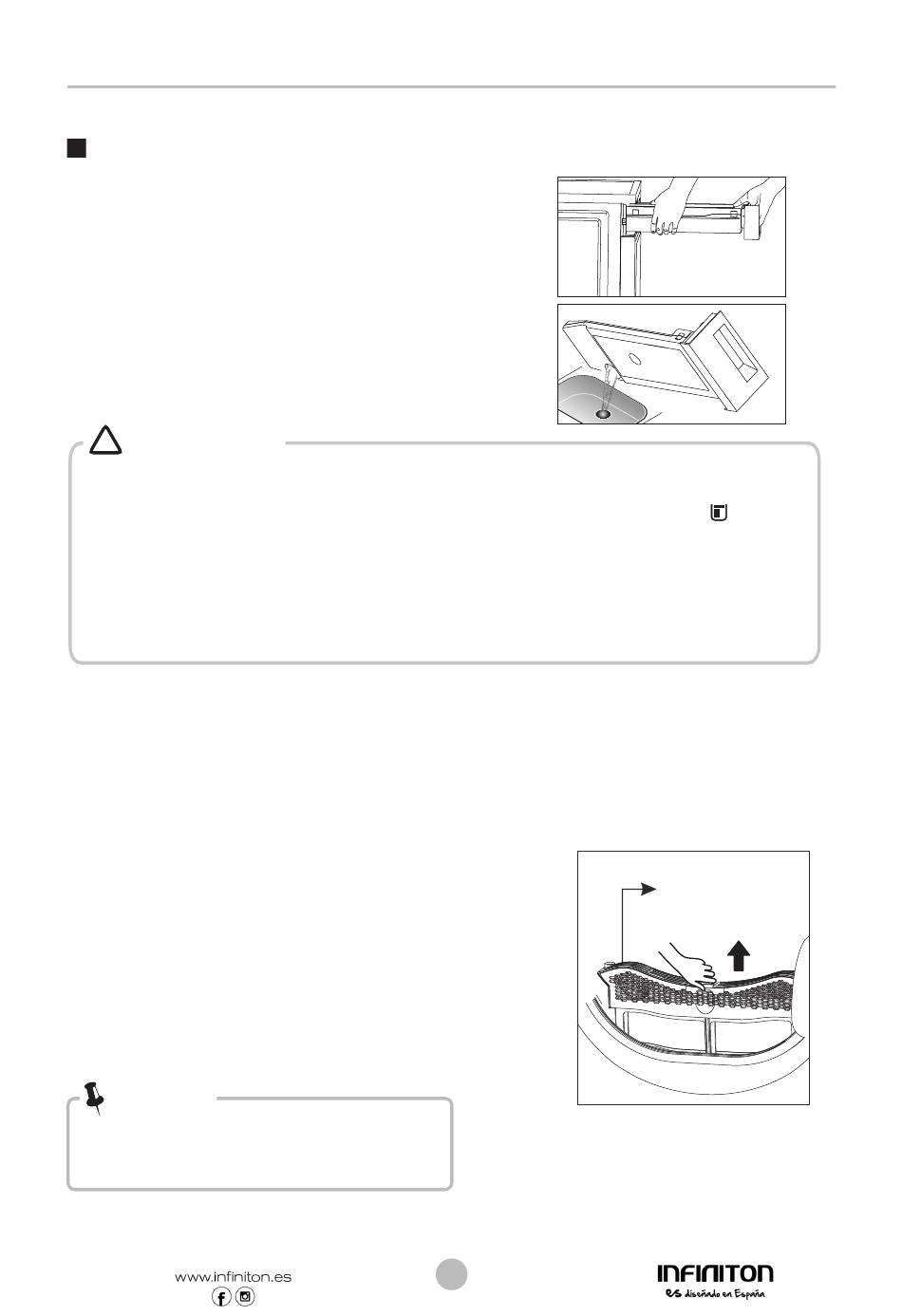 www.infiniton.es

INFINITON
es diseñado en España